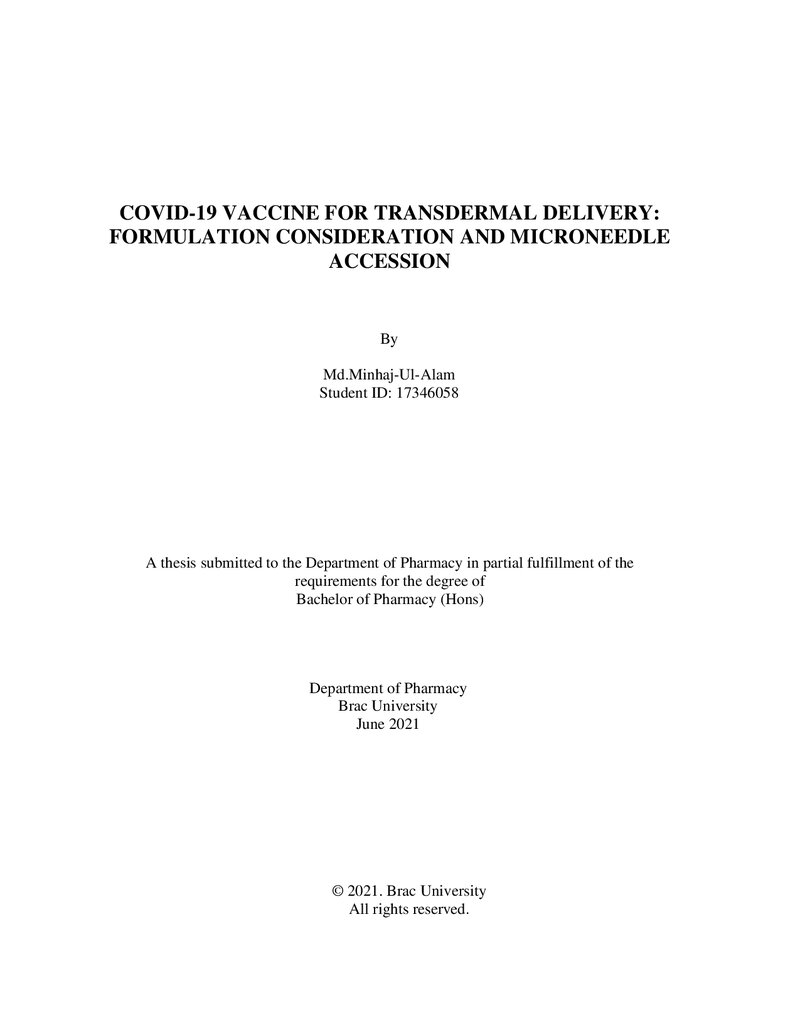 COVID-19 VACCINE FOR TRANSDERMAL DELIVERY: FORMULATION CONSIDERATION AND MICRONEEDLE ACCESSION

By

Md.Minhaj-Ul-Alam
Student ID: 17346058

A thesis submitted to the Department of Pharmacy in partial fulfillment of the requirements for the degree of
Bachelor of Pharmacy (Hons)

Department of Pharmacy
Brac University
June 2021

© 2021. Brac University
All rights reserved.